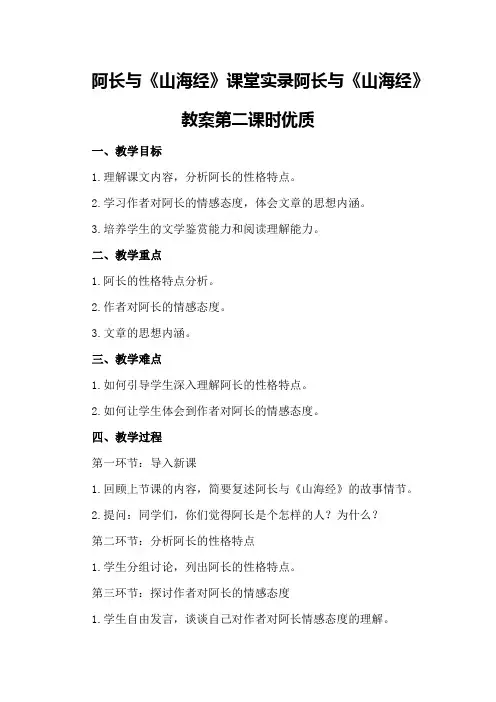 阿长与《山海经》课堂实录阿长与《山海经》教案第二课时优质

一、教学目标

1.理解课文内容，分析阿长的性格特点。

2.学习作者对阿长的情感态度，体会文章的思想内涵。

3.培养学生的文学鉴赏能力和阅读理解能力。

二、教学重点

1.阿长的性格特点分析。

2.作者对阿长的情感态度。

3.文章的思想内涵。

三、教学难点

1.如何引导学生深入理解阿长的性格特点。

2.如何让学生体会到作者对阿长的情感态度。

四、教学过程

第一环节：导入新课

1.回顾上节课的内容，简要复述阿长与《山海经》的故事情节。

2.提问：同学们，你们觉得阿长是个怎样的人？为什么？

第二环节：分析阿长的性格特点

1.学生分组讨论，列出阿长的性格特点。

第三环节：探讨作者对阿长的情感态度

1.学生自由发言，谈谈自己对作者对阿长情感态度的理解。